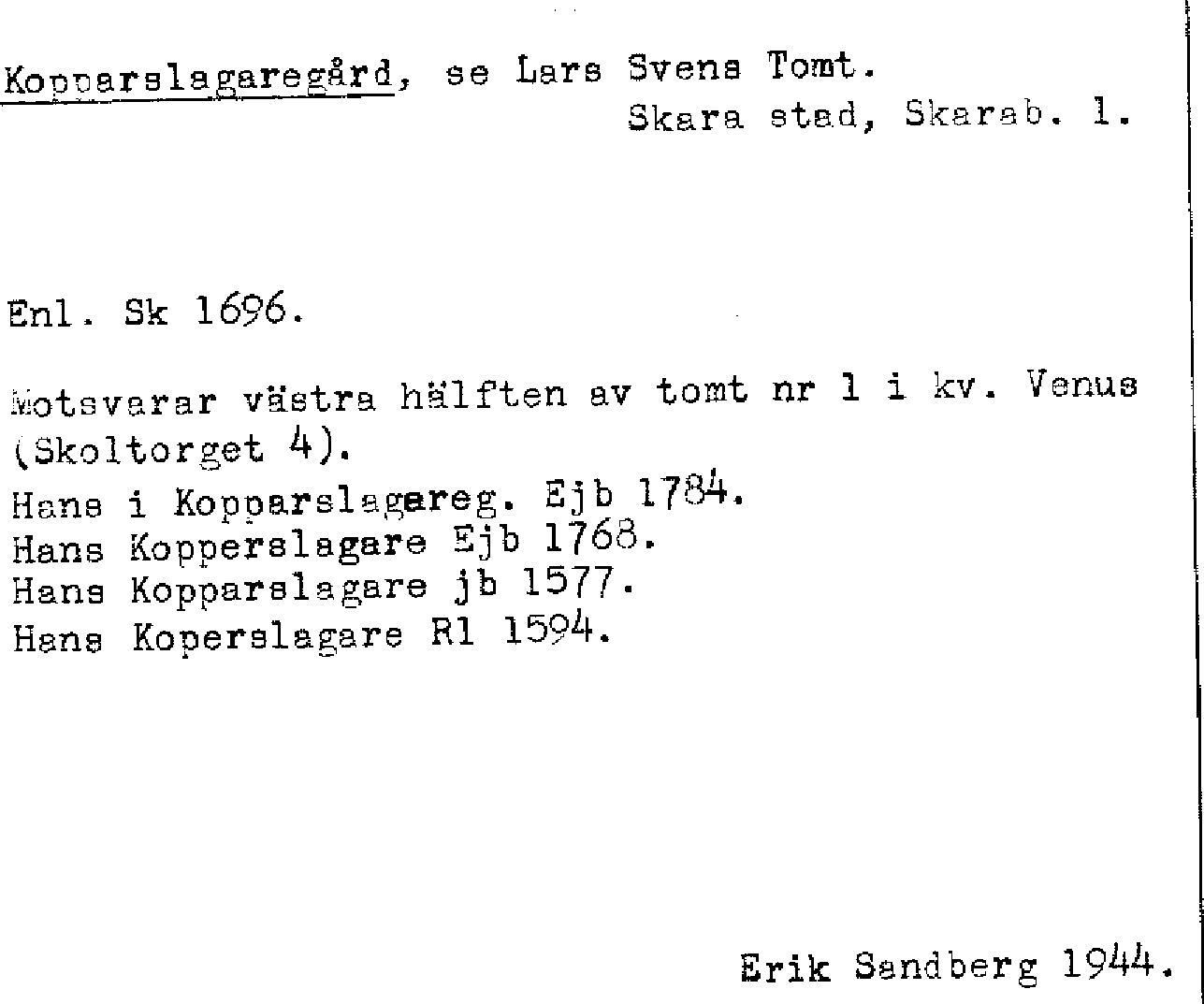 Kopparslagaregård, se Lars Svens Tomt.
Skara stad, Skarab. l.

Enl. Sk 1696.

Motsvarar västra hälften av tomt nr 1 i kv. Venus (Skoltorget 4).
Hans i Kopparslagareg. Ejb 1784.
Hans Kopperslagare Ejb 1768.
Hans Kopparslagare jb 1577.
Hans Koperslagare Rl 1594.

Erik Sandberg 1944.